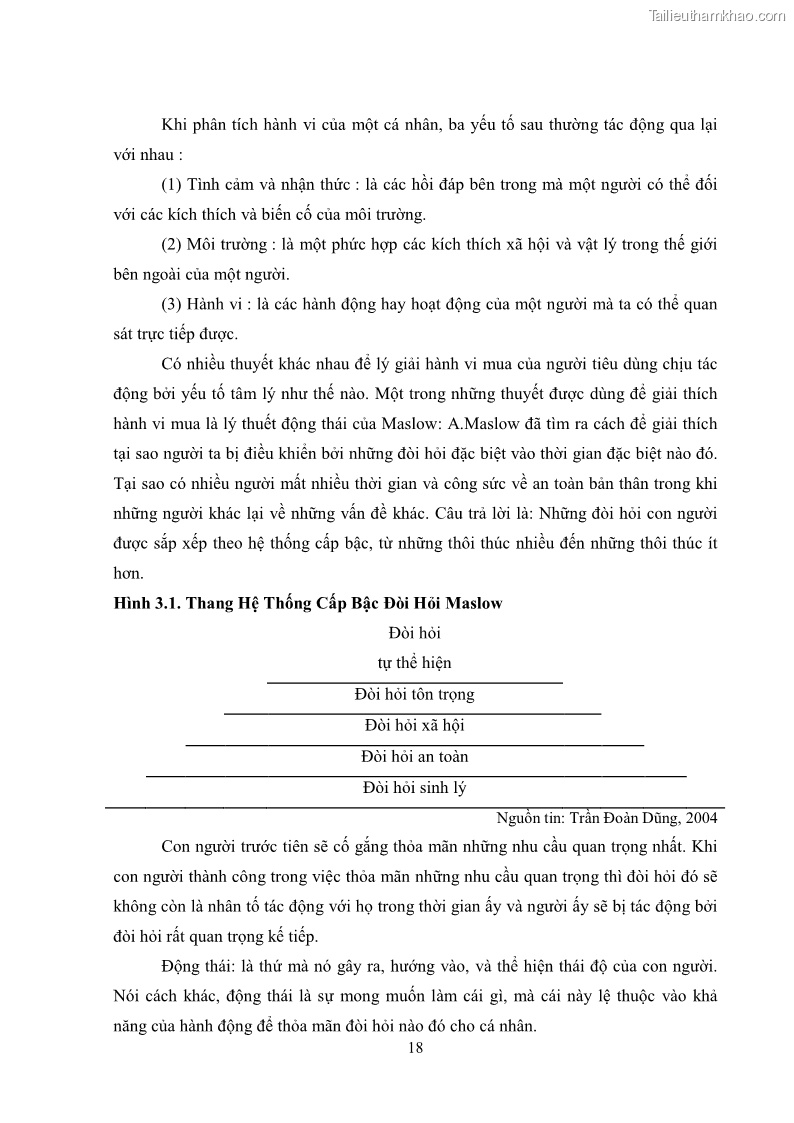 Tailieuthamkhao.com

Khi phân tích hành vi của một cá nhân, ba yếu tố sau thường tác động qua lại với nhau :

(1) Tình cảm và nhận thức : là các hồi đáp bên trong mà một người có thể đối với các kích thích và biến cố của môi trường.

(2) Môi trường : là một phức hợp các kích thích xã hội và vật lý trong thế giới bên ngoài của một người.

(3) Hành vi : là các hành động hay hoạt động của một người mà ta có thể quan sát trực tiếp được.

Có nhiều thuyết khác nhau để lý giải hành vi mua của người tiêu dùng chịu tác động bởi yếu tố tâm lý như thế nào. Một trong những thuyết được dùng để giải thích hành vi mua là lý thuết động thái của Maslow: A.Maslow đã tìm ra cách để giải thích tại sao người ta bị điều khiển bởi những đòi hỏi đặc biệt vào thời gian đặc biệt nào đó. Tại sao có nhiều người mất nhiều thời gian và công sức về an toàn bản thân trong khi những người khác lại về những vấn đề khác. Câu trả lời là: Những đòi hỏi con người được sắp xếp theo hệ thống cấp bậc, từ những thôi thúc nhiều đến những thôi thúc ít hơn.

Hình 3.1. Thang Hệ Thống Cấp Bậc Đòi Hỏi Maslow

Đòi hỏi
tự thể hiện
Đòi hỏi tôn trọng
Đòi hỏi xã hội
Đòi hỏi an toàn
Đòi hỏi sinh lý

Nguồn tin: Trần Đoàn Dũng, 2004

Con người trước tiên sẽ cố gắng thỏa mãn những nhu cầu quan trọng nhất. Khi con người thành công trong việc thỏa mãn những nhu cầu quan trọng thì đòi hỏi đó sẽ không còn là nhân tố tác động với họ trong thời gian ấy và người ấy sẽ bị tác động bởi đòi hỏi rất quan trọng kế tiếp.

Động thái: là thứ mà nó gây ra, hướng vào, và thể hiện thái độ của con người. Nói cách khác, động thái là sự mong muốn làm cái gì, mà cái này lệ thuộc vào khả năng của hành động để thỏa mãn đòi hỏi nào đó cho cá nhân.

18